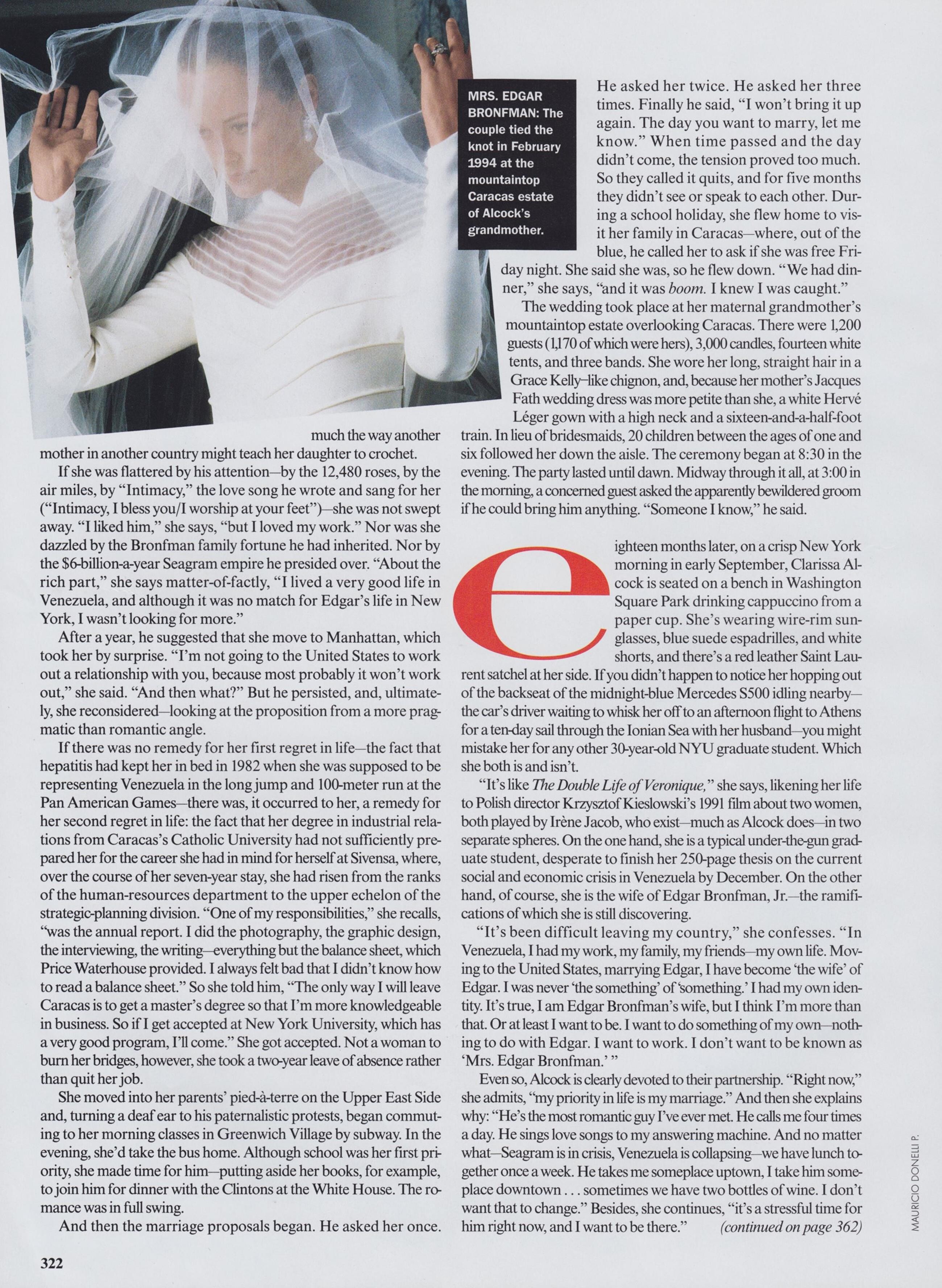 MRS. EDGAR BRONFMAN: The couple tied the knot in February 1994 at the mountaintop Caracas estate of Alcock's grandmother.

much the way another mother in another country might teach her daughter to crochet.

If she was flattered by his attention—by the 12,480 roses, by the air miles, by "Intimacy," the love song he wrote and sang for her ("Intimacy, I bless you/I worship at your feet")—she was not swept away. "I liked him," she says, "but I loved my work." Nor was she dazzled by the Bronfman family fortune he had inherited. Nor by the $6-billion-a-year Seagram empire he presided over. "About the rich part," she says matter-of-factly, "I lived a very good life in Venezuela, and although it was no match for Edgar's life in New York, I wasn't looking for more."

After a year, he suggested that she move to Manhattan, which took her by surprise. "I'm not going to the United States to work out a relationship with you, because most probably it won't work out," she said. "And then what?" But he persisted, and, ultimately, she reconsidered—looking at the proposition from a more pragmatic than romantic angle.

If there was no remedy for her first regret in life—the fact that hepatitis had kept her in bed in 1982 when she was supposed to be representing Venezuela in the long jump and 100-meter run at the Pan American Games—there was, it occurred to her, a remedy for her second regret in life: the fact that her degree in industrial relations from Caracas's Catholic University had not sufficiently prepared her for the career she had in mind for herself at Sivensa, where, over the course of her seven-year stay, she had risen from the ranks of the human-resources department to the upper echelon of the strategic-planning division. "One of my responsibilities," she recalls, "was the annual report. I did the photography, the graphic design, the interviewing, the writing—everything but the balance sheet, which Price Waterhouse provided. I always felt bad that I didn't know how to read a balance sheet." So she told him, "The only way I will leave Caracas is to get a master's degree so that I'm more knowledgeable in business. So if I get accepted at New York University, which has a very good program, I'll come." She got accepted. Not a woman to burn her bridges, however, she took a two-year leave of absence rather than quit her job.

She moved into her parents' pied-à-terre on the Upper East Side and, turning a deaf ear to his paternalistic protests, began commuting to her morning classes in Greenwich Village by subway. In the evening, she'd take the bus home. Although school was her first priority, she made time for him—putting aside her books, for example, to join him for dinner with the Clintons at the White House. The romance was in full swing.

And then the marriage proposals began. He asked her once. He asked her twice. He asked her three times. Finally he said, "I won't bring it up again. The day you want to marry, let me know." When time passed and the day didn't come, the tension proved too much. So they called it quits, and for five months they didn't see or speak to each other. During a school holiday, she flew home to visit her family in Caracas—where, out of the blue, he called her to ask if she was free Friday night. She said she was, so he flew down. "We had dinner," she says, "and it was boom. I knew I was caught."

The wedding took place at her maternal grandmother's mountaintop estate overlooking Caracas. There were 1,200 guests (1,170 of which were hers), 3,000 candles, fourteen white tents, and three bands. She wore her long, straight hair in a Grace Kelly–like chignon, and, because her mother's Jacques Fath wedding dress was more petite than she, a white Hervé Léger gown with a high neck and a sixteen-and-a-half-foot train. In lieu of bridesmaids, 20 children between the ages of one and six followed her down the aisle. The ceremony began at 8:30 in the evening. The party lasted until dawn. Midway through it all, at 3:00 in the morning, a concerned guest asked the apparently bewildered groom if he could bring him anything. "Someone I know," he said.

eighteen months later, on a crisp New York morning in early September, Clarissa Alcock is seated on a bench in Washington Square Park drinking cappuccino from a paper cup. She's wearing wire-rim sunglasses, blue suede espadrilles, and white shorts, and there's a red leather Saint Laurent satchel at her side. If you didn't happen to notice her hopping out of the backseat of the midnight-blue Mercedes S500 idling nearby—the car's driver waiting to whisk her off to an afternoon flight to Athens for a ten-day sail through the Ionian Sea with her husband—you might mistake her for any other 30-year-old NYU graduate student. Which she both is and isn't.

"It's like The Double Life of Veronique," she says, likening her life to Polish director Krzysztof Kieslowski's 1991 film about two women, both played by Irène Jacob, who exist—much as Alcock does—in two separate spheres. On the one hand, she is a typical under-the-gun graduate student, desperate to finish her 250-page thesis on the current social and economic crisis in Venezuela by December. On the other hand, of course, she is the wife of Edgar Bronfman, Jr.—the ramifications of which she is still discovering.

"It's been difficult leaving my country," she confesses. "In Venezuela, I had my work, my family, my friends—my own life. Moving to the United States, marrying Edgar, I have become 'the wife' of Edgar. I was never 'the something' of 'something.' I had my own identity. It's true, I am Edgar Bronfman's wife, but I think I'm more than that. Or at least I want to be. I want to do something of my own—nothing to do with Edgar. I want to work. I don't want to be known as 'Mrs. Edgar Bronfman.' "

Even so, Alcock is clearly devoted to their partnership. "Right now," she admits, "my priority in life is my marriage." And then she explains why: "He's the most romantic guy I've ever met. He calls me four times a day. He sings love songs to my answering machine. And no matter what—Seagram is in crisis, Venezuela is collapsing—we have lunch together once a week. He takes me someplace uptown, I take him someplace downtown . . . sometimes we have two bottles of wine. I don't want that to change." Besides, she continues, "it's a stressful time for him right now, and I want to be there." (continued on page 362)

MAURICIO DONELLI P.

322